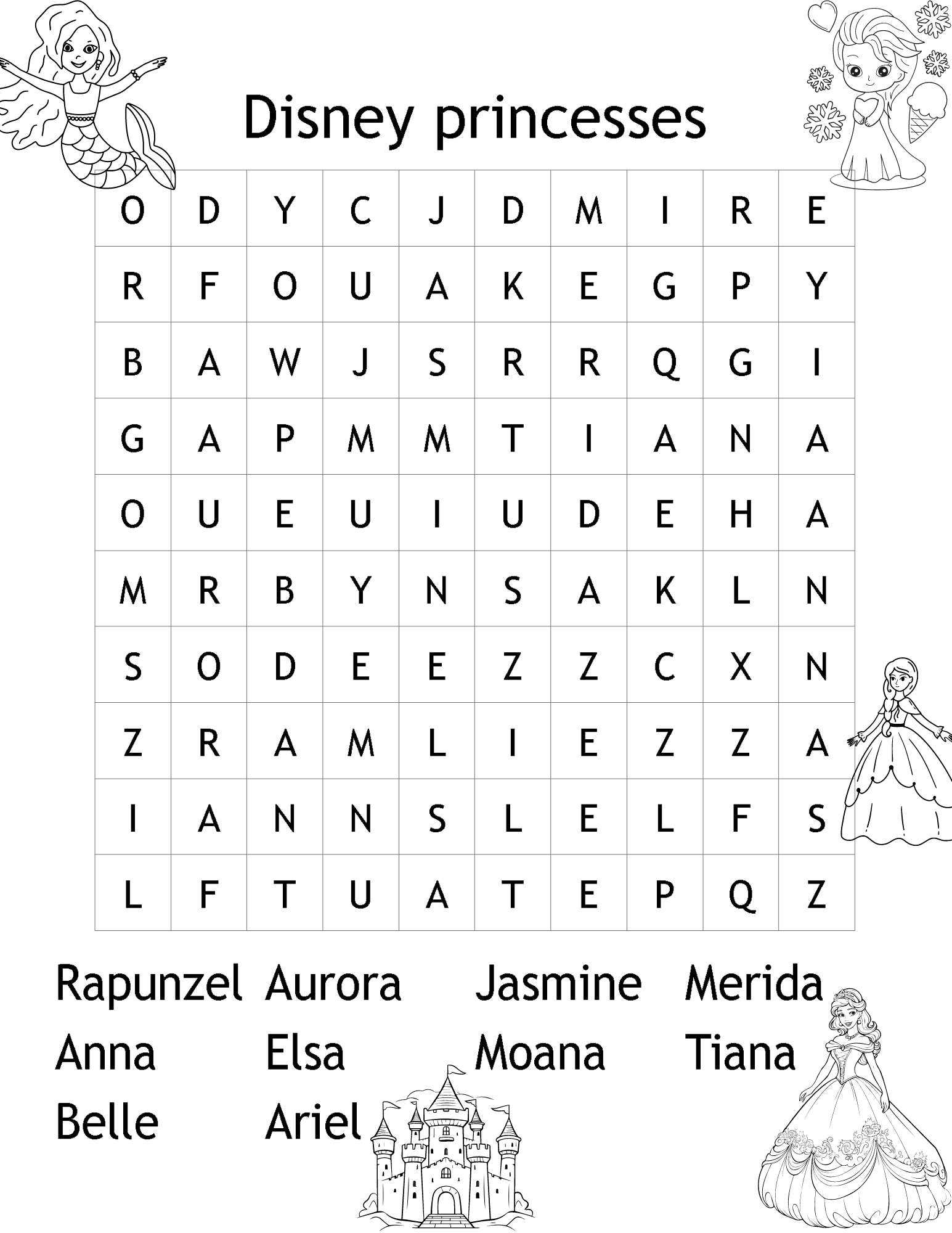 Disney princesses

| O | D | Y | C | J | D | M | I | R | E |
|---|---|---|---|---|---|---|---|---|---|
| R | F | O | U | A | K | E | G | P | Y |
| B | A | W | J | S | R | R | Q | G | I |
| G | A | P | M | M | T | I | A | N | A |
| O | U | E | U | I | U | D | E | H | A |
| M | R | B | Y | N | S | A | K | L | N |
| S | O | D | E | E | Z | Z | C | X | N |
| Z | R | A | M | L | I | E | Z | Z | A |
| I | A | N | N | S | L | E | L | F | S |
| L | F | T | U | A | T | E | P | Q | Z |

Rapunzel Aurora Jasmine Merida
Anna Elsa Moana Tiana
Belle Ariel